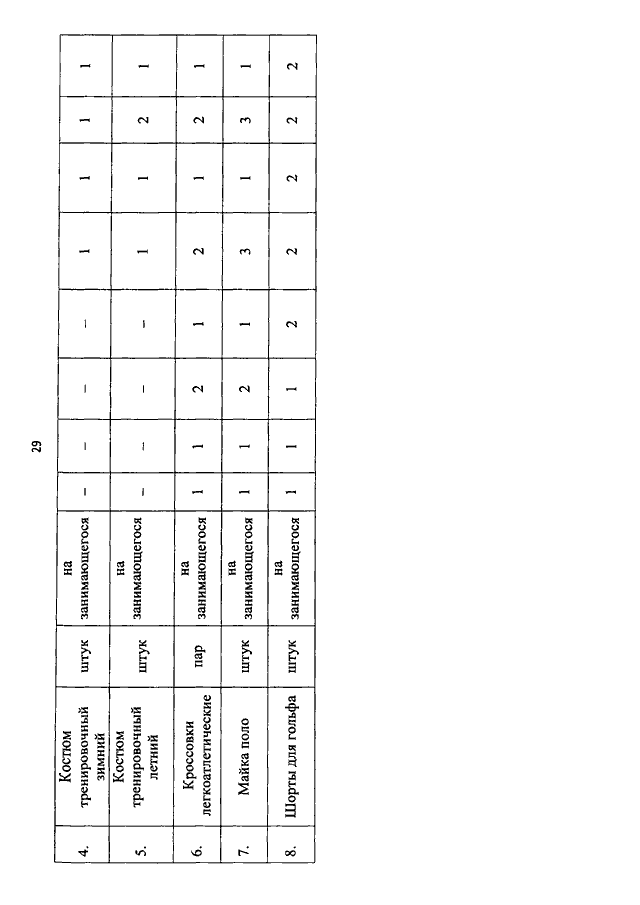 29

| 4. | Костюм тренировочный зимний | штук | на занимающегося | – | – | – | – | 1 | 1 | 1 | 1 |
|---|---|---|---|---|---|---|---|---|---|---|---|
| 5. | Костюм тренировочный летний | штук | на занимающегося | – | – | – | – | 1 | 1 | 2 | 1 |
| 6. | Кроссовки легкоатлетические | пар | на занимающегося | 1 | 1 | 2 | 1 | 2 | 1 | 2 | 1 |
| 7. | Майка поло | штук | на занимающегося | 1 | 1 | 2 | 1 | 3 | 1 | 3 | 1 |
| 8. | Шорты для гольфа | штук | на занимающегося | 1 | 1 | 1 | 2 | 2 | 2 | 2 | 2 |